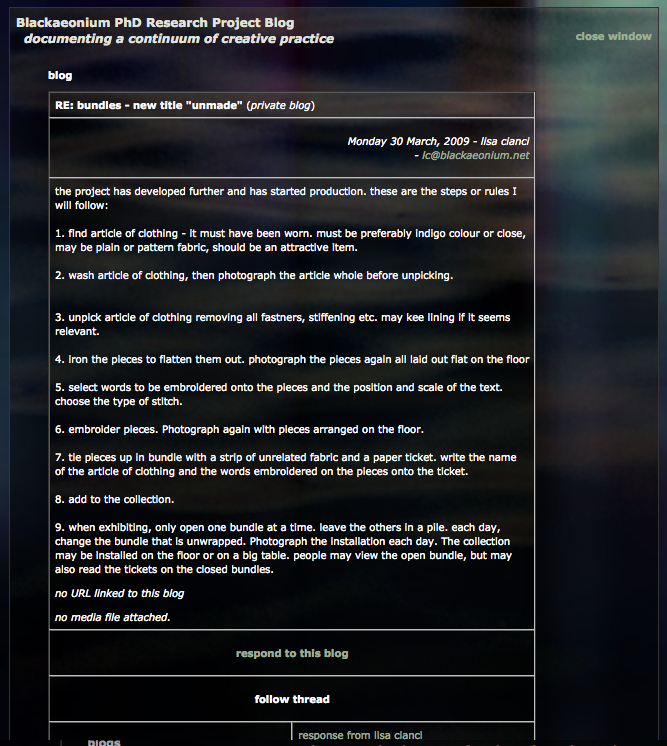 Blackaeonium PhD Research Project Blog
documenting a continuum of creative practice

close window

blog

RE: bundles - new title "unmade" (private blog)

Monday 30 March, 2009 - lisa cianci
- lc@blackaeonium.net

the project has developed further and has started production. these are the steps or rules I will follow:

1. find article of clothing - it must have been worn. must be preferably indigo colour or close, may be plain or pattern fabric, should be an attractive item.

2. wash article of clothing, then photograph the article whole before unpicking.

3. unpick article of clothing removing all fastners, stiffening etc. may kee lining if it seems relevant.

4. iron the pieces to flatten them out. photograph the pieces again all laid out flat on the floor

5. select words to be embroidered onto the pieces and the position and scale of the text. choose the type of stitch.

6. embroider pieces. Photograph again with pieces arranged on the floor.

7. tie pieces up in bundle with a strip of unrelated fabric and a paper ticket. write the name of the article of clothing and the words embroidered on the pieces onto the ticket.

8. add to the collection.

9. when exhibiting, only open one bundle at a time. leave the others in a pile. each day, change the bundle that is unwrapped. Photograph the installation each day. The collection may be installed on the floor or on a big table. people may view the open bundle, but may also read the tickets on the closed bundles.

no URL linked to this blog

no media file attached.

respond to this blog

follow thread

blogs

response from lisa cianci